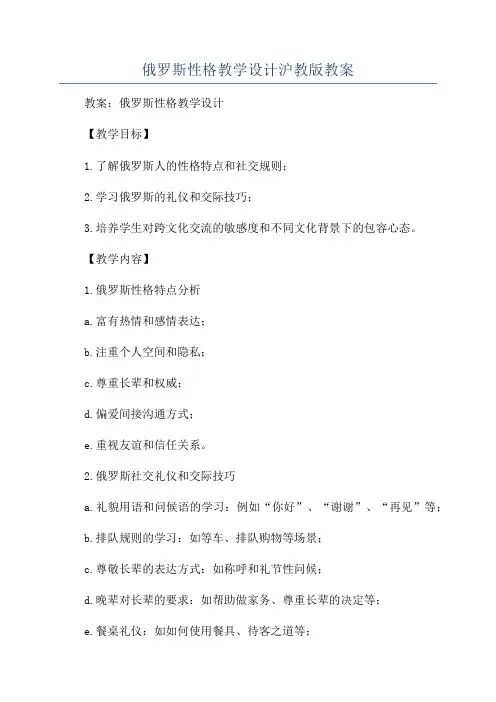 俄罗斯性格教学设计沪教版教案

教案：俄罗斯性格教学设计

【教学目标】

1.了解俄罗斯人的性格特点和社交规则；

2.学习俄罗斯的礼仪和交际技巧；

3.培养学生对跨文化交流的敏感度和不同文化背景下的包容心态。

【教学内容】

1.俄罗斯性格特点分析

a.富有热情和感情表达；

b.注重个人空间和隐私；

c.尊重长辈和权威；

d.偏爱间接沟通方式；

e.重视友谊和信任关系。

2.俄罗斯社交礼仪和交际技巧

a.礼貌用语和问候语的学习：例如“你好”、“谢谢”、“再见”等；

b.排队规则的学习：如等车、排队购物等场景；

c.尊敬长辈的表达方式：如称呼和礼节性问候；

d.晚辈对长辈的要求：如帮助做家务、尊重长辈的决定等；

e.餐桌礼仪：如如何使用餐具、待客之道等；